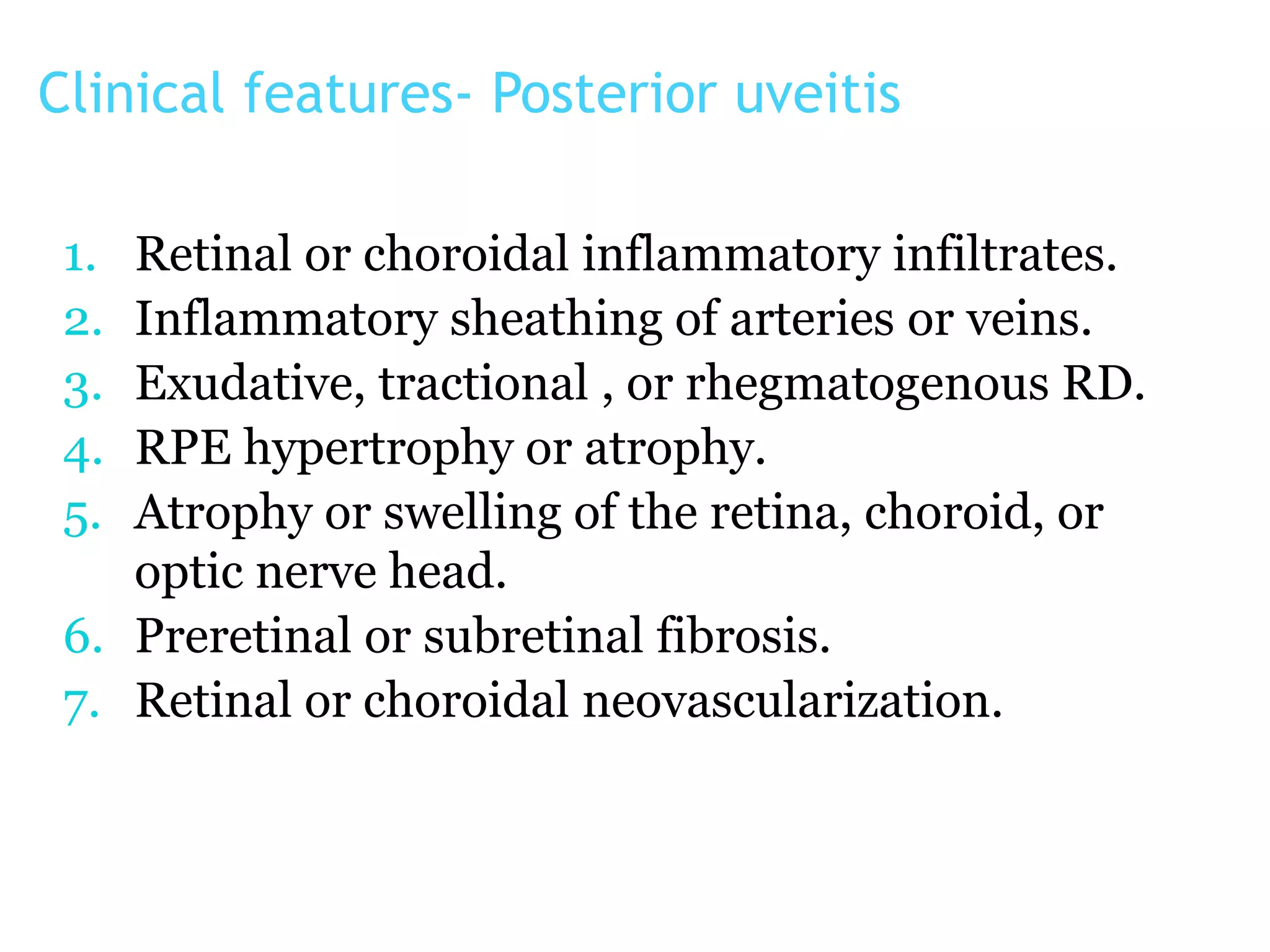 Clinical features- Posterior uveitis

1. Retinal or choroidal inflammatory infiltrates.
2. Inflammatory sheathing of arteries or veins.
3. Exudative, tractional , or rhegmatogenous RD.
4. RPE hypertrophy or atrophy.
5. Atrophy or swelling of the retina, choroid, or optic nerve head.
6. Preretinal or subretinal fibrosis.
7. Retinal or choroidal neovascularization.